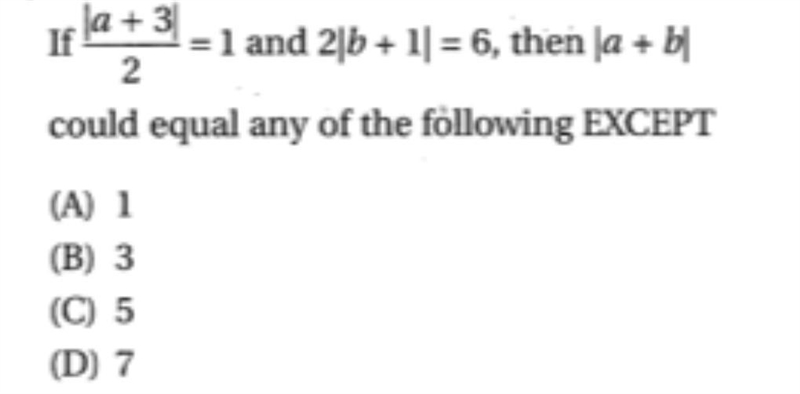 If $\frac{|a+3|}{2}=1$ and $2|b+1|=6$, then $|a+b|$ could equal any of the following EXCEPT

(A) 1
(B) 3
(C) 5
(D) 7